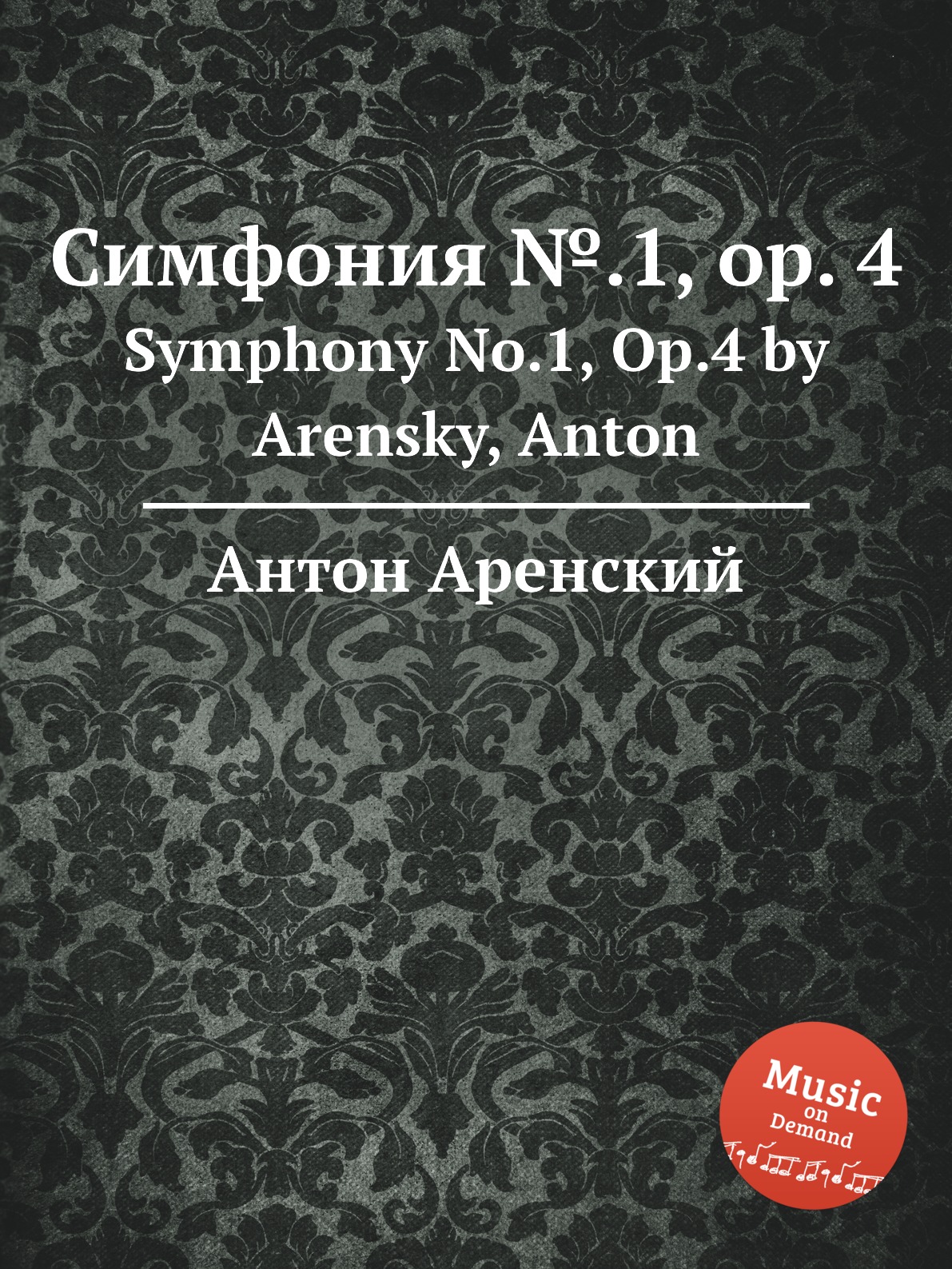 Симфония №.1, ор. 4
Symphony No.1, Op.4 by Arensky, Anton

Антон Аренский

Music on Demand